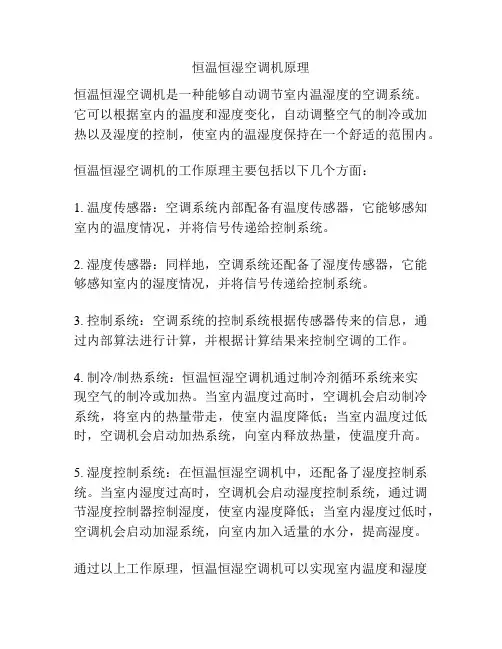 恒温恒湿空调机原理

恒温恒湿空调机是一种能够自动调节室内温湿度的空调系统。它可以根据室内的温度和湿度变化，自动调整空气的制冷或加热以及湿度的控制，使室内的温湿度保持在一个舒适的范围内。

恒温恒湿空调机的工作原理主要包括以下几个方面：

1. 温度传感器：空调系统内部配备有温度传感器，它能够感知室内的温度情况，并将信号传递给控制系统。

2. 湿度传感器：同样地，空调系统还配备了湿度传感器，它能够感知室内的湿度情况，并将信号传递给控制系统。

3. 控制系统：空调系统的控制系统根据传感器传来的信息，通过内部算法进行计算，并根据计算结果来控制空调的工作。

4. 制冷/制热系统：恒温恒湿空调机通过制冷剂循环系统来实现空气的制冷或加热。当室内温度过高时，空调机会启动制冷系统，将室内的热量带走，使室内温度降低；当室内温度过低时，空调机会启动加热系统，向室内释放热量，使温度升高。

5. 湿度控制系统：在恒温恒湿空调机中，还配备了湿度控制系统。当室内湿度过高时，空调机会启动湿度控制系统，通过调节湿度控制器控制湿度，使室内湿度降低；当室内湿度过低时，空调机会启动加湿系统，向室内加入适量的水分，提高湿度。

通过以上工作原理，恒温恒湿空调机可以实现室内温度和湿度